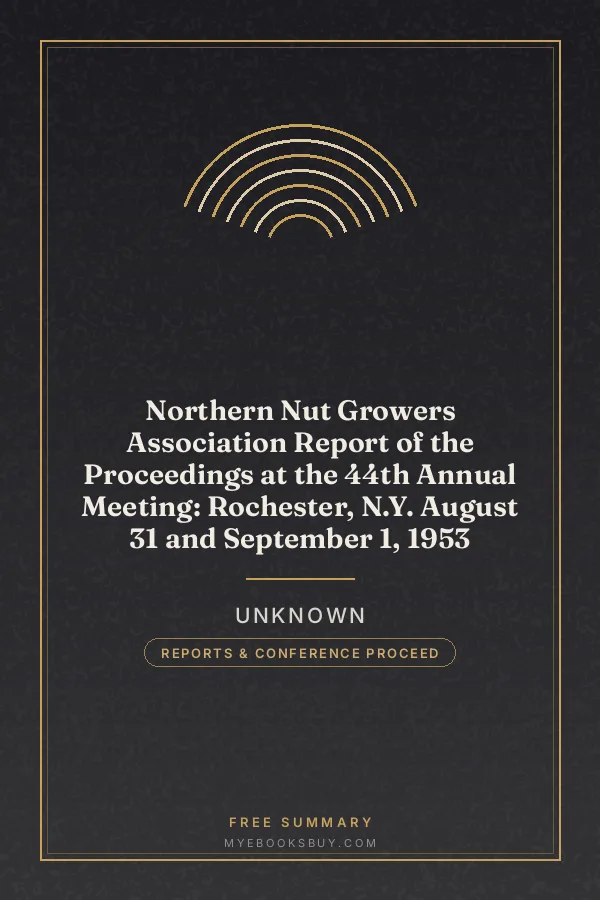 Northern Nut Growers Association Report of the Proceedings at the 44th Annual Meeting: Rochester, N.Y. August 31 and September 1, 1953

UNKNOWN

REPORTS & CONFERENCE PROCEED

FREE SUMMARY

MYEBOOKSBUY.COM